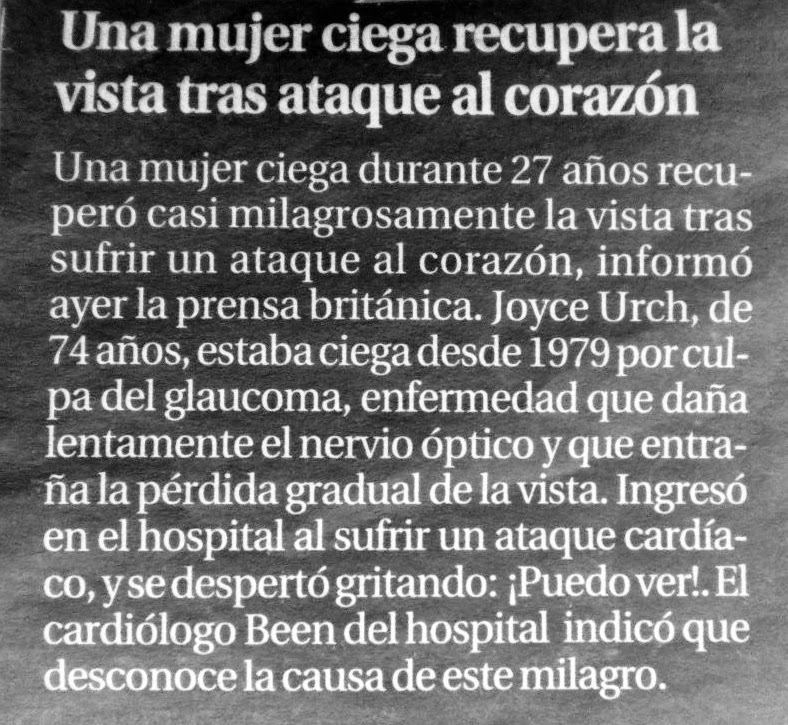 Una mujer ciega recupera la vista tras ataque al corazón

Una mujer ciega durante 27 años recuperó casi milagrosamente la vista tras sufrir un ataque al corazón, informó ayer la prensa británica. Joyce Urch, de 74 años, estaba ciega desde 1979 por culpa del glaucoma, enfermedad que daña lentamente el nervio óptico y que entraña la pérdida gradual de la vista. Ingresó en el hospital al sufrir un ataque cardíaco, y se despertó gritando: ¡Puedo ver!. El cardiólogo Been del hospital indicó que desconoce la causa de este milagro.